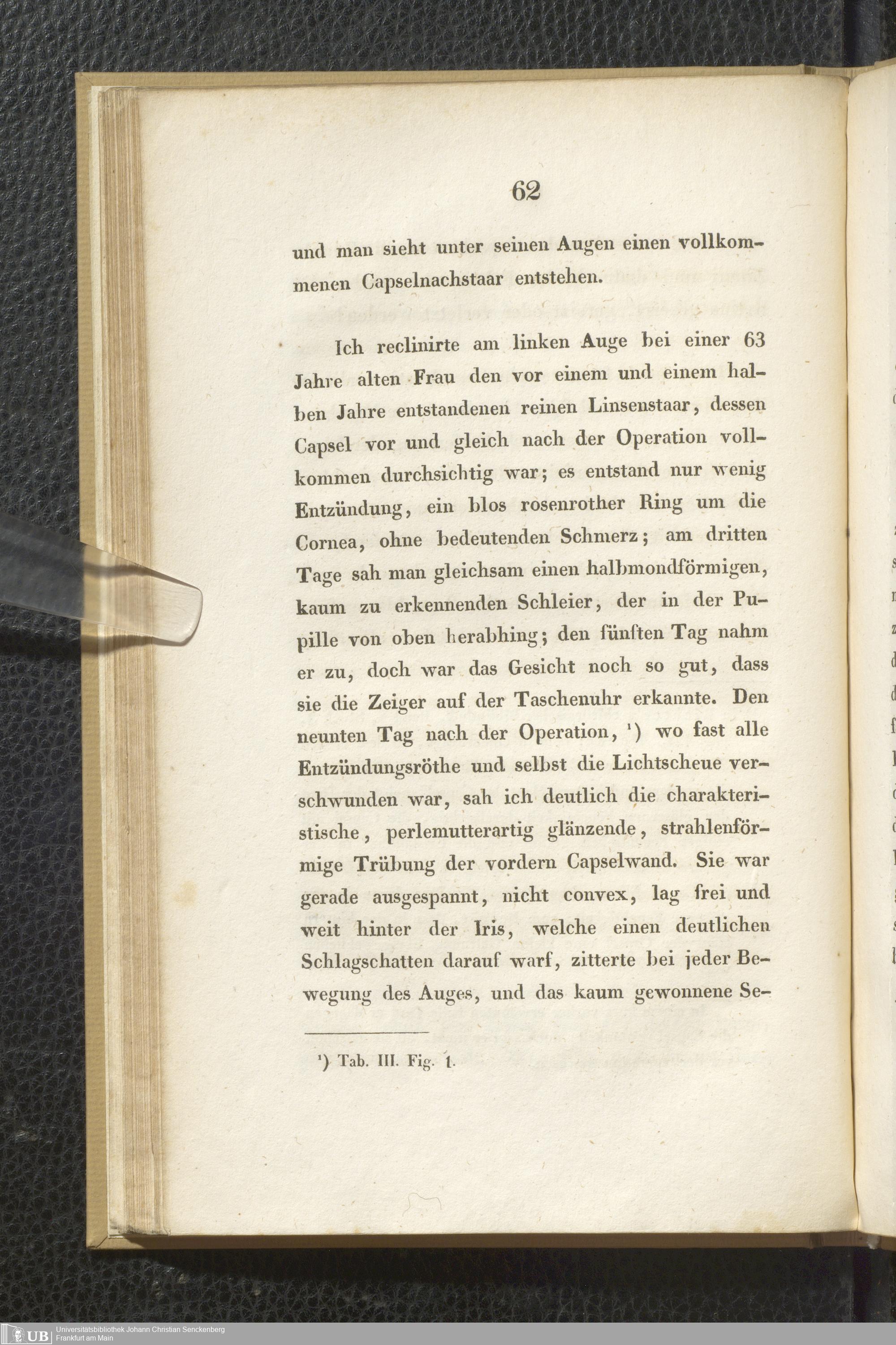 62

und man sieht unter seinen Augen einen vollkommenen Capselnachstaar entstehen.

Ich reclinirte am linken Auge bei einer 63 Jahre alten Frau den vor einem und einem halben Jahre entstandenen reinen Linsenstaar, dessen Capsel vor und gleich nach der Operation vollkommen durchsichtig war; es entstand nur wenig Entzündung, ein blos rosenrother Ring um die Cornea, ohne bedeutenden Schmerz; am dritten Tage sah man gleichsam einen halbmondförmigen, kaum zu erkennenden Schleier, der in der Pupille von oben herabhing; den fünften Tag nahm er zu, doch war das Gesicht noch so gut, dass sie die Zeiger auf der Taschenuhr erkannte. Den neunten Tag nach der Operation, ¹) wo fast alle Entzündungsröthe und selbst die Lichtscheue verschwunden war, sah ich deutlich die charakteristische, perlemutterartig glänzende, strahlenförmige Trübung der vordern Capselwand. Sie war gerade ausgespannt, nicht convex, lag frei und weit hinter der Iris, welche einen deutlichen Schlagschatten darauf warf, zitterte bei jeder Bewegung des Auges, und das kaum gewonnene Se-

¹) Tab. III. Fig. 1.

UB Universitätsbibliothek Johann Christian Senckenberg Frankfurt am Main